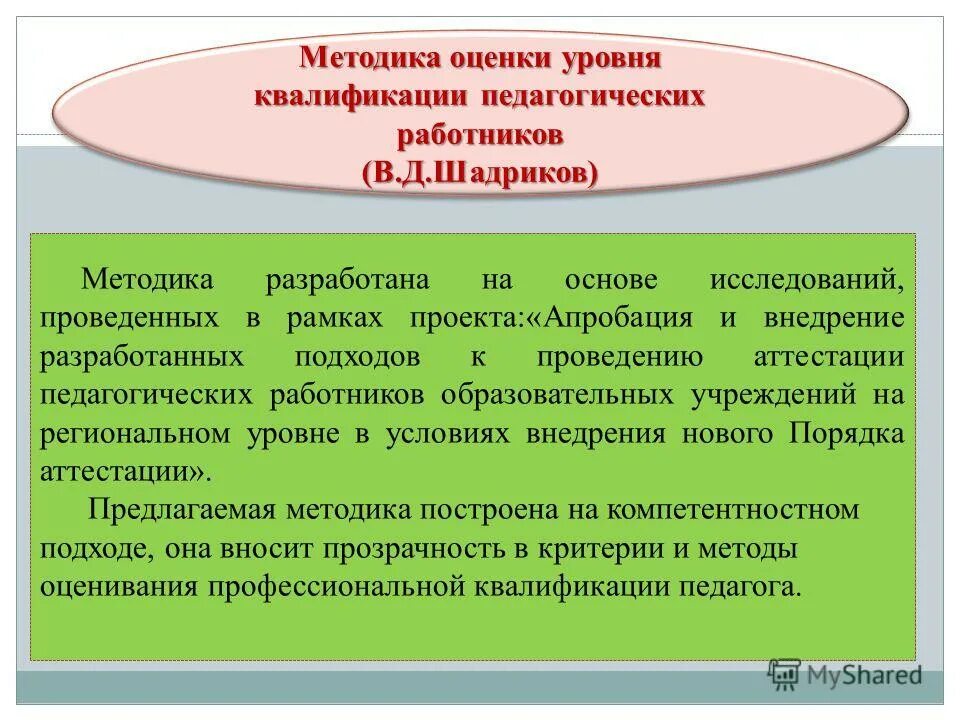 Методика оценки уровня квалификации педагогических работников (В.Д.Шадриков)

Методика разработана на основе исследований, проведенных в рамках проекта:«Апробация и внедрение разработанных подходов к проведению аттестации педагогических работников образовательных учреждений на региональном уровне в условиях внедрения нового Порядка аттестации».

Предлагаемая методика построена на компетентностном подходе, она вносит прозрачность в критерии и методы оценивания профессиональной квалификации педагога.

MyShared